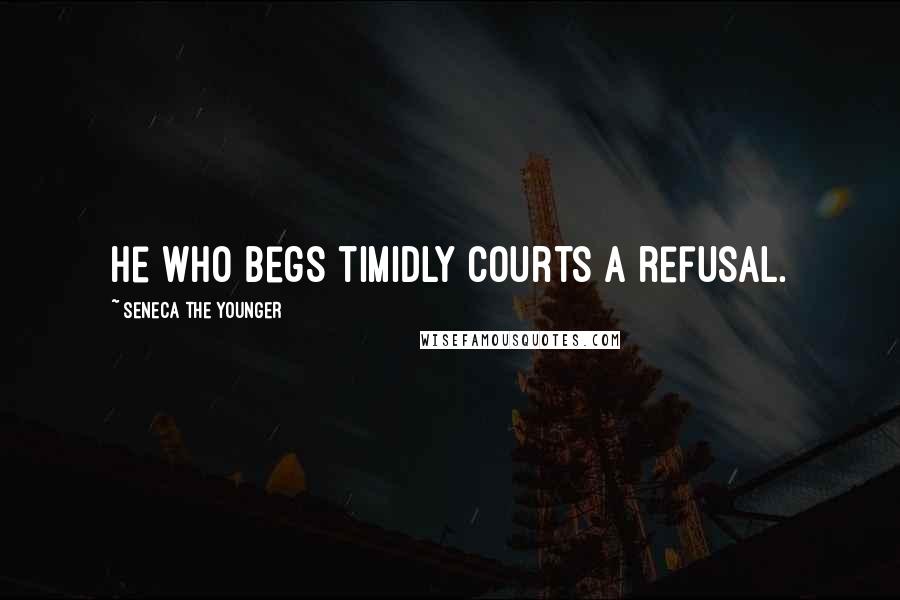 HE WHO BEGS TIMIDLY COURTS A REFUSAL.

~ SENECA THE YOUNGER

WISEFAMOUSQUOTES.COM